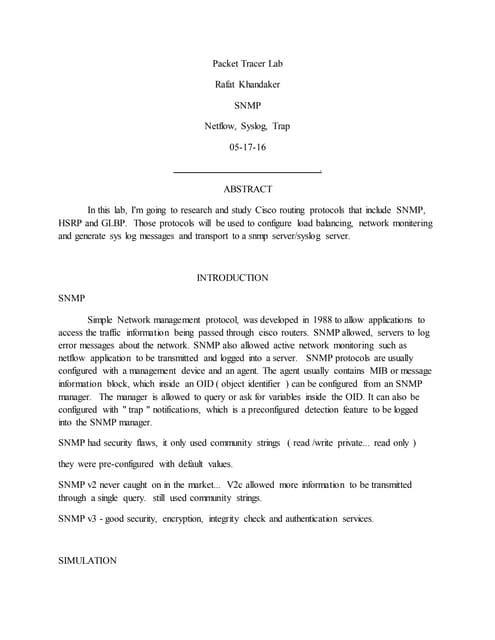 Packet Tracer Lab

Rafat Khandaker

SNMP

Netflow, Syslog, Trap

05-17-16

ABSTRACT

In this lab, I'm going to research and study Cisco routing protocols that include SNMP, HSRP and GLBP. Those protocols will be used to configure load balancing, network monitering and generate sys log messages and transport to a snmp server/syslog server.

INTRODUCTION

SNMP

Simple Network management protocol, was developed in 1988 to allow applications to access the traffic information being passed through cisco routers. SNMP allowed, servers to log error messages about the network. SNMP also allowed active network monitoring such as netflow application to be transmitted and logged into a server. SNMP protocols are usually configured with a management device and an agent. The agent usually contains MIB or message information block, which inside an OID ( object identifier ) can be configured from an SNMP manager. The manager is allowed to query or ask for variables inside the OID. It can also be configured with " trap " notifications, which is a preconfigured detection feature to be logged into the SNMP manager.

SNMP had security flaws, it only used community strings ( read /write private... read only )

they were pre-configured with default values.

SNMP v2 never caught on in the market... V2c allowed more information to be transmitted through a single query. still used community strings.

SNMP v3 - good security, encryption, integrity check and authentication services.

SIMULATION